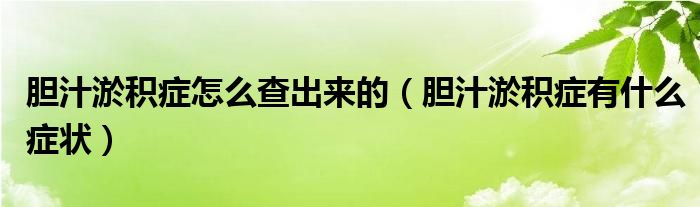 胆汁淤积症怎么查出来的（胆汁淤积症有什么症状）